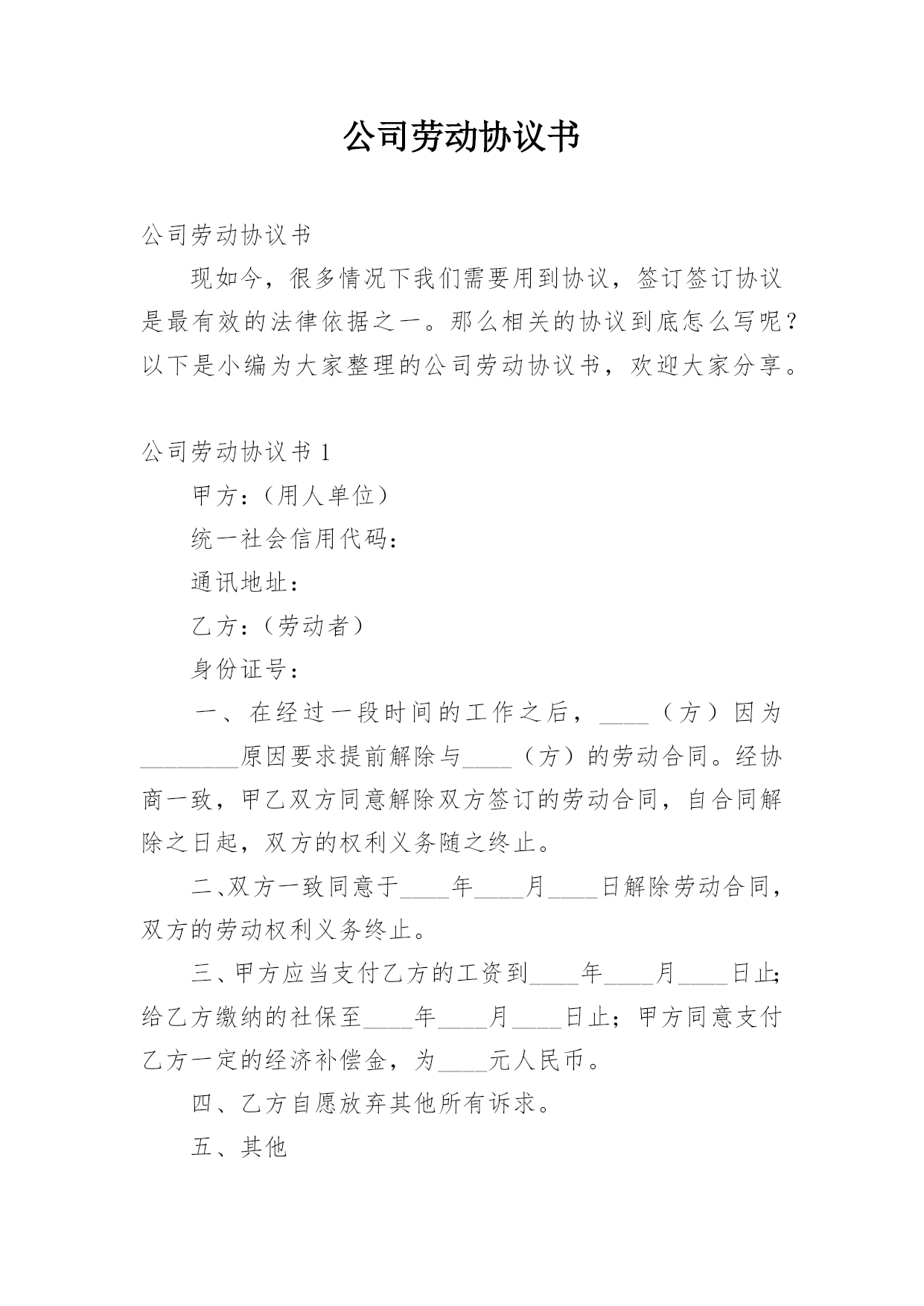 公司劳动协议书

公司劳动协议书

现如今，很多情况下我们需要用到协议，签订签订协议是最有效的法律依据之一。那么相关的协议到底怎么写呢？以下是小编为大家整理的公司劳动协议书，欢迎大家分享。

公司劳动协议书 1

甲方：（用人单位）

统一社会信用代码：

通讯地址：

乙方：（劳动者）

身份证号：

一、在经过一段时间的工作之后，____（方）因为________原因要求提前解除与____（方）的劳动合同。经协商一致，甲乙双方同意解除双方签订的劳动合同，自合同解除之日起，双方的权利义务随之终止。

二、双方一致同意于____年____月____日解除劳动合同，双方的劳动权利义务终止。

三、甲方应当支付乙方的工资到____年____月____日止；给乙方缴纳的社保至____年____月____日止；甲方同意支付乙方一定的经济补偿金，为____元人民币。

四、乙方自愿放弃其他所有诉求。

五、其他